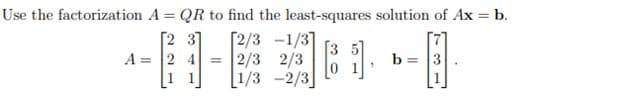 Use the factorization $A = QR$ to find the least-squares solution of $A\mathbf{x} = \mathbf{b}$.

$A = \begin{bmatrix} 2 & 3 \\ 2 & 4 \\ 1 & 1 \end{bmatrix} = \begin{bmatrix} 2/3 & -1/3 \\ 2/3 & 2/3 \\ 1/3 & -2/3 \end{bmatrix} \begin{bmatrix} 3 & 5 \\ 0 & 1 \end{bmatrix}, \quad \mathbf{b} = \begin{bmatrix} 7 \\ 3 \\ 1 \end{bmatrix}.$